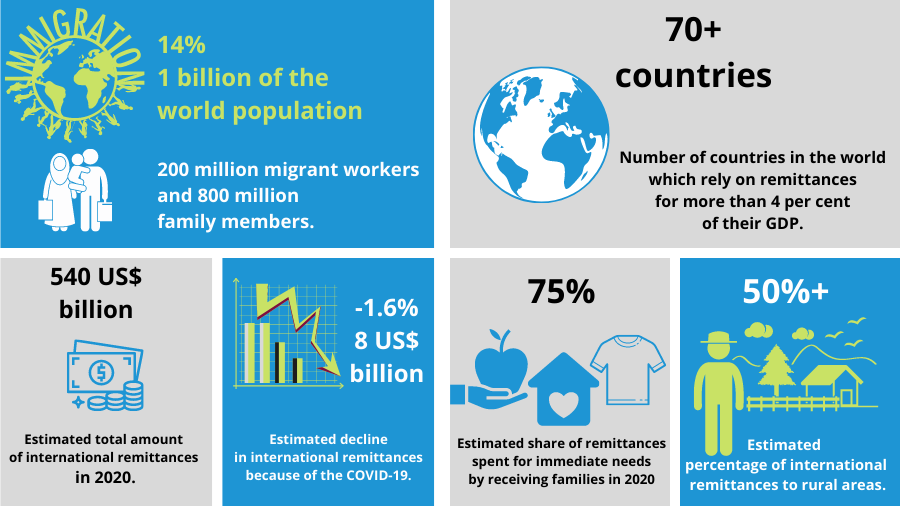 IMMIGRATION

14%
1 billion of the world population

200 million migrant workers and 800 million family members.

70+ countries

Number of countries in the world which rely on remittances for more than 4 per cent of their GDP.

540 US$ billion

Estimated total amount of international remittances in 2020.

-1.6%
8 US$ billion

Estimated decline in international remittances because of the COVID-19.

75%

Estimated share of remittances spent for immediate needs by receiving families in 2020

50%+

Estimated percentage of international remittances to rural areas.